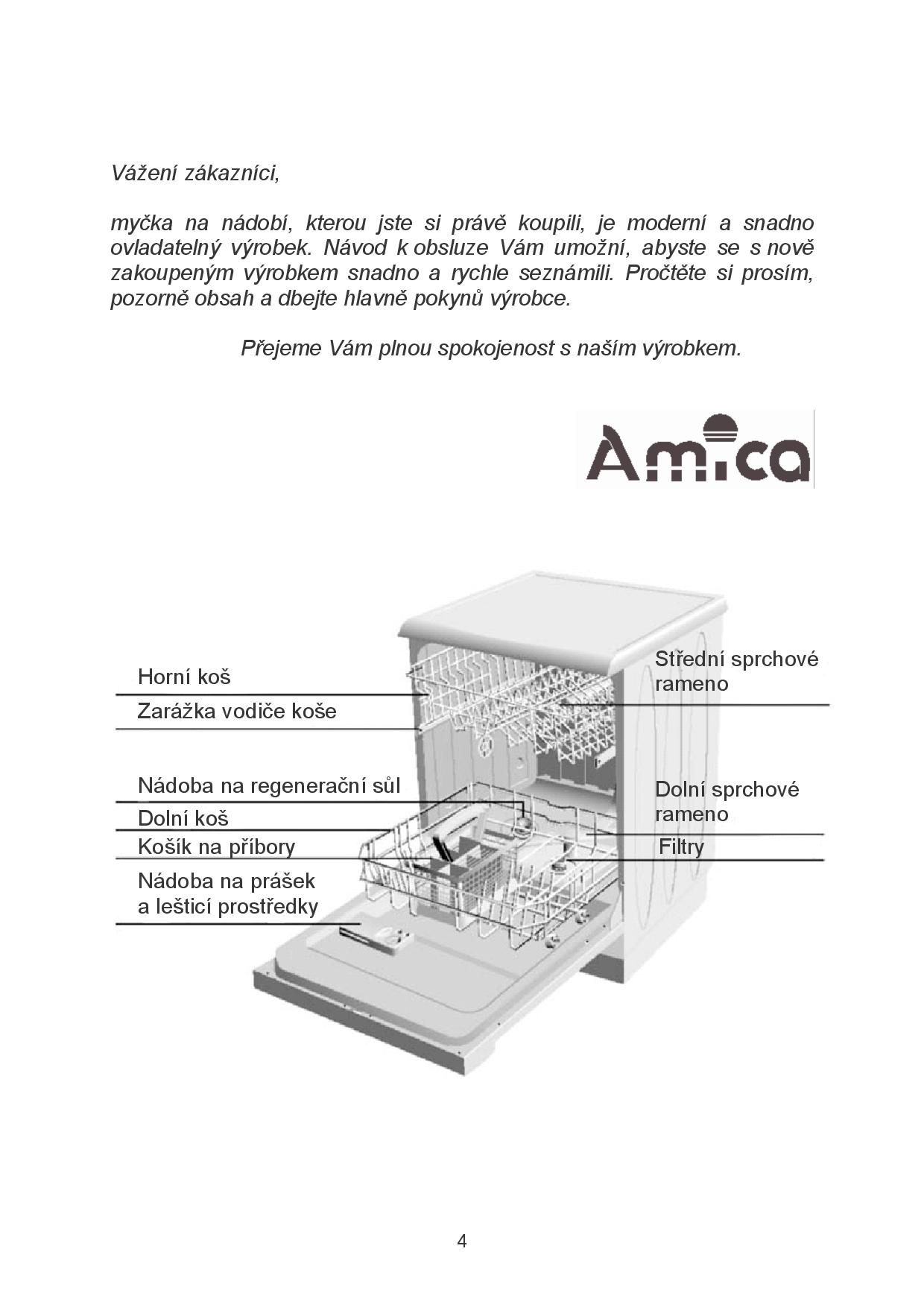 Vážení zákazníci,

myčka na nádobí, kterou jste si právě koupili, je moderní a snadno ovladatelný výrobek. Návod k obsluze Vám umožní, abyste se s nově zakoupeným výrobkem snadno a rychle seznámili. Pročtěte si prosím, pozorně obsah a dbejte hlavně pokynů výrobce.

Přejeme Vám plnou spokojenost s naším výrobkem.

Amica

Horní koš
Zarážka vodiče koše
Nádoba na regenerační sůl
Dolní koš
Košík na příbory
Nádoba na prášek a lešticí prostředky
Střední sprchové rameno
Dolní sprchové rameno
Filtry

4